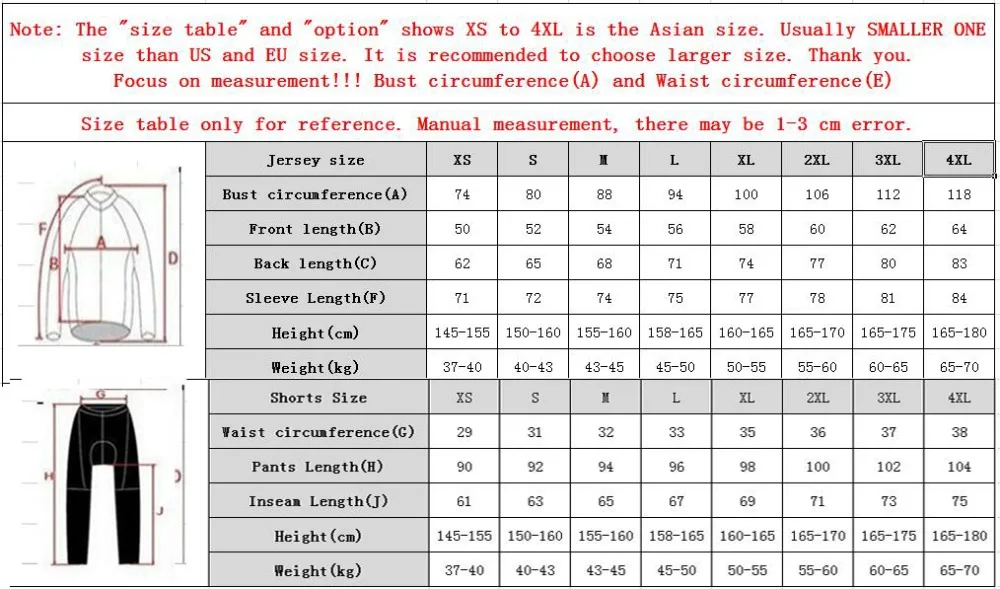 Note: The "size table" and "option" shows XS to 4XL is the Asian size. Usually SMALLER ONE size than US and EU size. It is recommended to choose larger size. Thank you. Focus on measurement!!! Bust circumference(A) and Waist circumference(E)

Size table only for reference. Manual measurement, there may be 1-3 cm error.

F A B D

| Jersey size | XS | S | M | L | XL | 2XL | 3XL | 4XL |
|---|---|---|---|---|---|---|---|---|
| Bust circumference(A) | 74 | 80 | 88 | 94 | 100 | 106 | 112 | 118 |
| Front length(B) | 50 | 52 | 54 | 56 | 58 | 60 | 62 | 64 |
| Back length(C) | 62 | 65 | 68 | 71 | 74 | 77 | 80 | 83 |
| Sleeve Length(F) | 71 | 72 | 74 | 75 | 77 | 78 | 81 | 84 |
| Height(cm) | 145-155 | 150-160 | 155-160 | 158-165 | 160-165 | 165-170 | 165-175 | 165-180 |
| Weight(kg) | 37-40 | 40-43 | 43-45 | 45-50 | 50-55 | 55-60 | 60-65 | 65-70 |

G H J

| Shorts Size | XS | S | M | L | XL | 2XL | 3XL | 4XL |
|---|---|---|---|---|---|---|---|---|
| Waist circumference(G) | 29 | 31 | 32 | 33 | 35 | 36 | 37 | 38 |
| Pants Length(H) | 90 | 92 | 94 | 96 | 98 | 100 | 102 | 104 |
| Inseam Length(J) | 61 | 63 | 65 | 67 | 69 | 71 | 73 | 75 |
| Height(cm) | 145-155 | 150-160 | 155-160 | 158-165 | 160-165 | 165-170 | 165-175 | 165-180 |
| Weight(kg) | 37-40 | 40-43 | 43-45 | 45-50 | 50-55 | 55-60 | 60-65 | 65-70 |